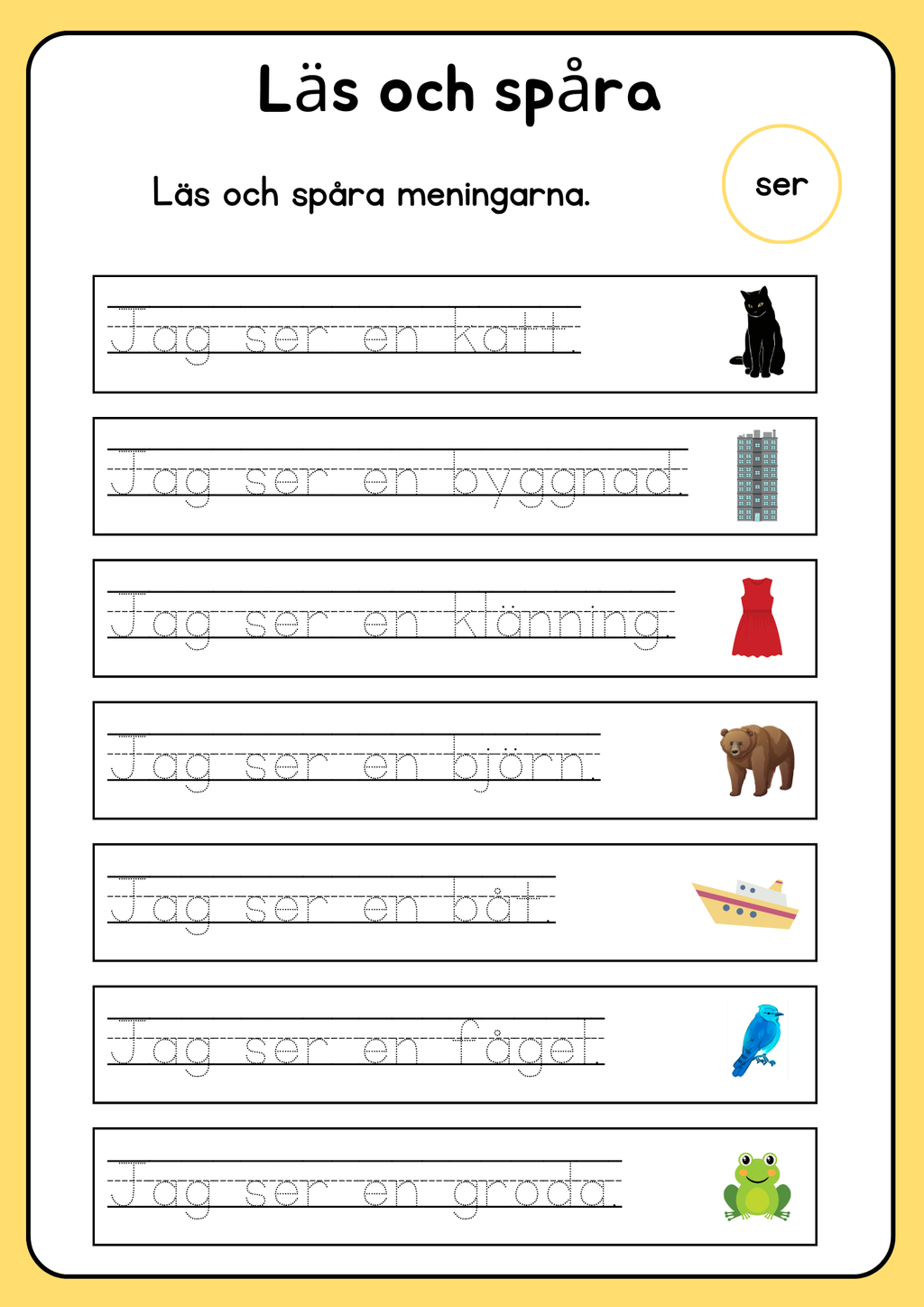 Läs och spåra

Läs och spåra meningarna.

ser

Jag ser en katt.

Jag ser en byggnad.

Jag ser en klänning.

Jag ser en björn.

Jag ser en båt.

Jag ser en fågel.

Jag ser en groda.